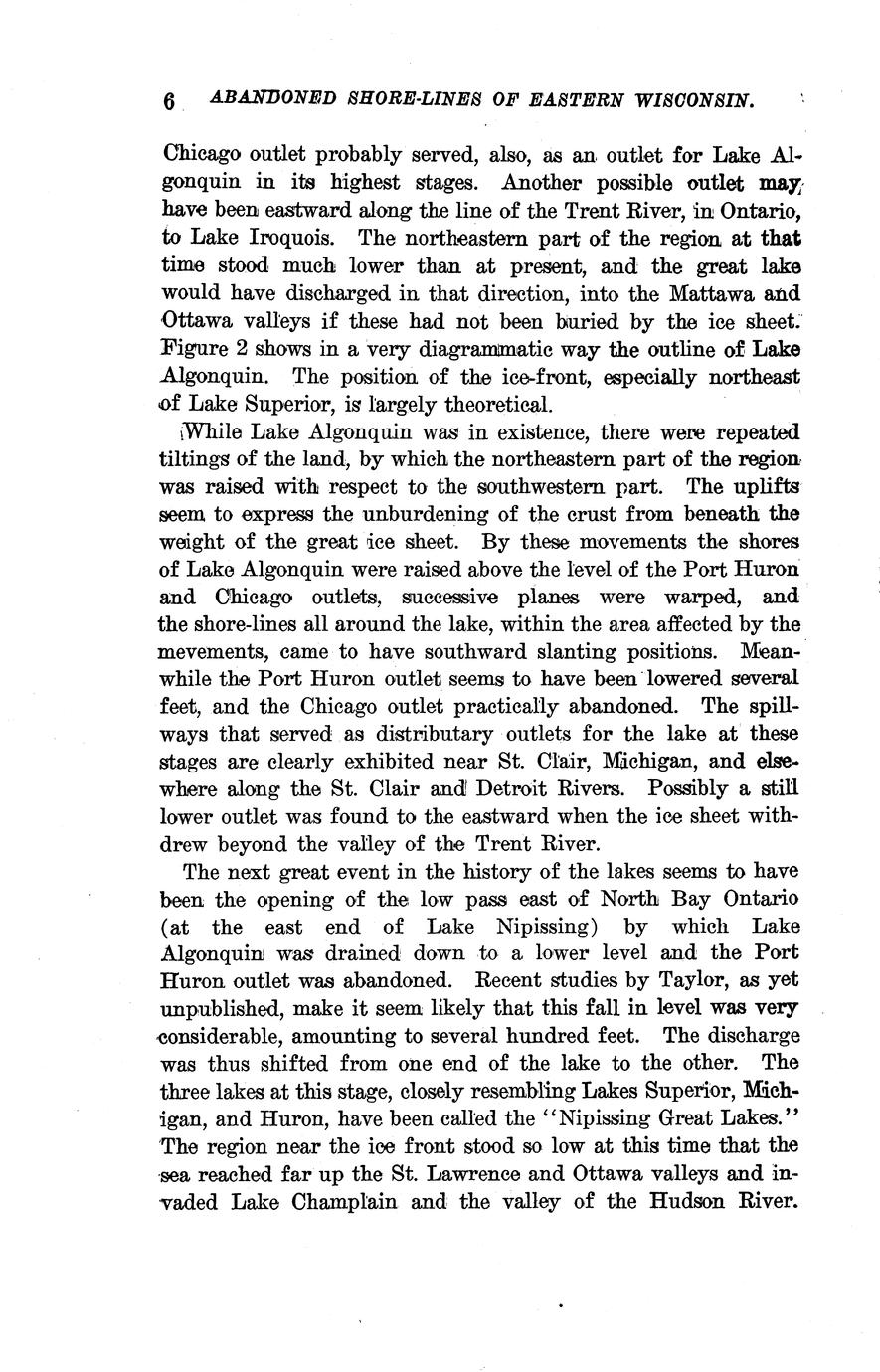 6 ABANDONED SHORE-LINES OF EASTERN WISCONSIN.

Chicago outlet probably served, also, as an outlet for Lake Algonquin in its highest stages. Another possible outlet may have been eastward along the line of the Trent River, in Ontario, to Lake Iroquois. The northeastern part of the region at that time stood much lower than at present, and the great lake would have discharged in that direction, into the Mattawa and Ottawa valleys if these had not been buried by the ice sheet. Figure 2 shows in a very diagrammatic way the outline of Lake Algonquin. The position of the ice-front, especially northeast of Lake Superior, is largely theoretical.

While Lake Algonquin was in existence, there were repeated tiltings of the land, by which the northeastern part of the region was raised with respect to the southwestern part. The uplifts seem to express the unburdening of the crust from beneath the weight of the great ice sheet. By these movements the shores of Lake Algonquin were raised above the level of the Port Huron and Chicago outlets, successive planes were warped, and the shore-lines all around the lake, within the area affected by the mevements, came to have southward slanting positions. Meanwhile the Port Huron outlet seems to have been lowered several feet, and the Chicago outlet practically abandoned. The spillways that served as distributary outlets for the lake at these stages are clearly exhibited near St. Clair, Michigan, and elsewhere along the St. Clair and Detroit Rivers. Possibly a still lower outlet was found to the eastward when the ice sheet withdrew beyond the valley of the Trent River.

The next great event in the history of the lakes seems to have been the opening of the low pass east of North Bay Ontario (at the east end of Lake Nipissing) by which Lake Algonquin was drained down to a lower level and the Port Huron outlet was abandoned. Recent studies by Taylor, as yet unpublished, make it seem likely that this fall in level was very considerable, amounting to several hundred feet. The discharge was thus shifted from one end of the lake to the other. The three lakes at this stage, closely resembling Lakes Superior, Michigan, and Huron, have been called the "Nipissing Great Lakes." The region near the ice front stood so low at this time that the sea reached far up the St. Lawrence and Ottawa valleys and invaded Lake Champlain and the valley of the Hudson River.